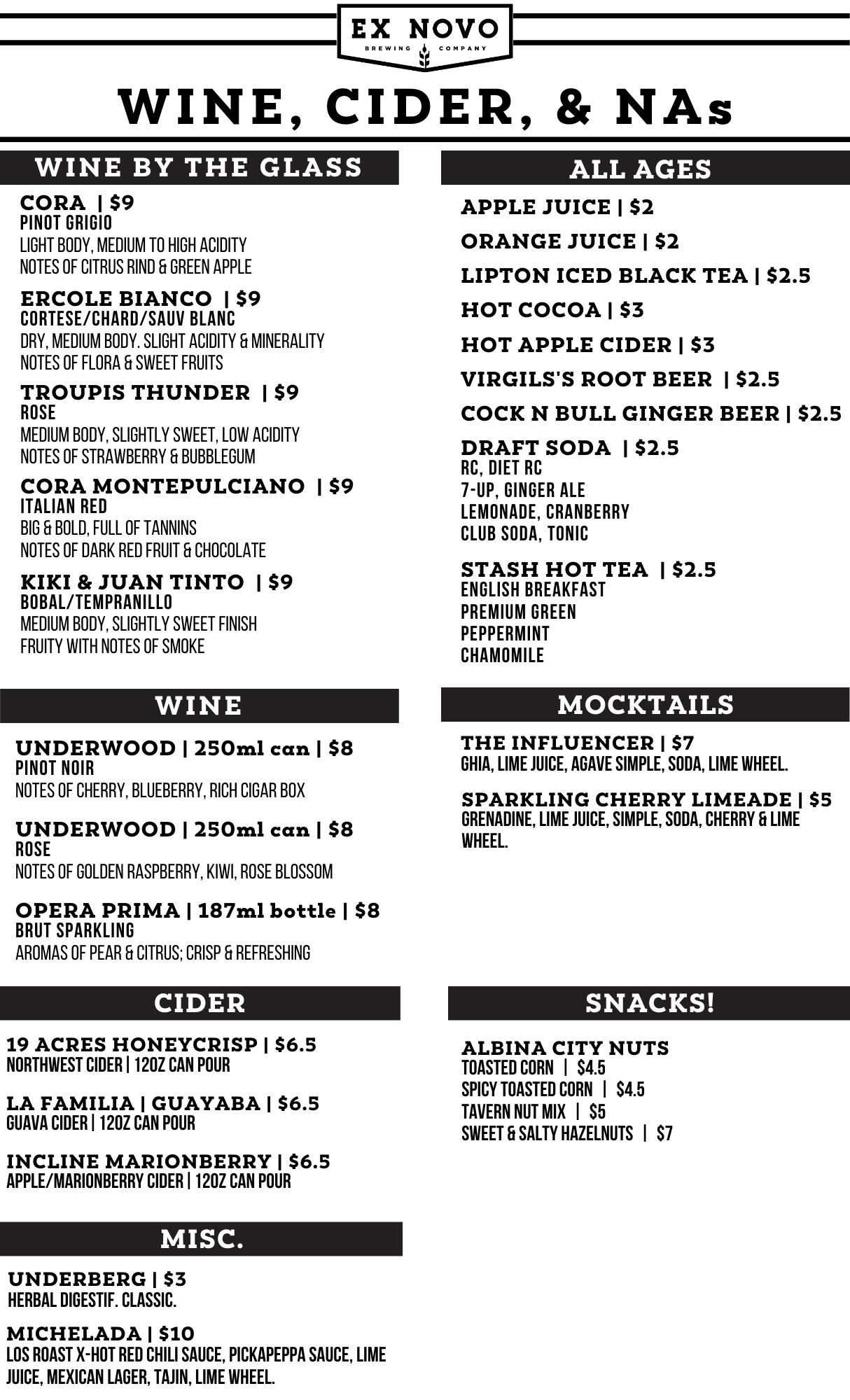 EX NOVO
BREWING COMPANY

WINE, CIDER, & NAs

WINE BY THE GLASS

CORA | $9
PINOT GRIGIO
LIGHT BODY, MEDIUM TO HIGH ACIDITY
NOTES OF CITRUS RIND & GREEN APPLE

ERCOLE BIANCO | $9
CORTESE/CHARD/SAUV BLANC
DRY, MEDIUM BODY. SLIGHT ACIDITY & MINERALITY
NOTES OF FLORA & SWEET FRUITS

TROUPIS THUNDER | $9
ROSE
MEDIUM BODY, SLIGHTLY SWEET, LOW ACIDITY
NOTES OF STRAWBERRY & BUBBLEGUM

CORA MONTEPULCIANO | $9
ITALIAN RED
BIG & BOLD, FULL OF TANNINS
NOTES OF DARK RED FRUIT & CHOCOLATE

KIKI & JUAN TINTO | $9
BOBAL/TEMPRANILLO
MEDIUM BODY, SLIGHTLY SWEET FINISH
FRUITY WITH NOTES OF SMOKE

WINE

UNDERWOOD | 250ml can | $8
PINOT NOIR
NOTES OF CHERRY, BLUEBERRY, RICH CIGAR BOX

UNDERWOOD | 250ml can | $8
ROSE
NOTES OF GOLDEN RASPBERRY, KIWI, ROSE BLOSSOM

OPERA PRIMA | 187ml bottle | $8
BRUT SPARKLING
AROMAS OF PEAR & CITRUS; CRISP & REFRESHING

CIDER

19 ACRES HONEYCRISP | $6.5
NORTHWEST CIDER | 12OZ CAN POUR

LA FAMILIA | GUAYABA | $6.5
GUAVA CIDER | 12OZ CAN POUR

INCLINE MARIONBERRY | $6.5
APPLE/MARIONBERRY CIDER | 12OZ CAN POUR

MISC.

UNDERBERG | $3
HERBAL DIGESTIF. CLASSIC.

MICHELADA | $10
LOS ROAST X-HOT RED CHILI SAUCE, PICKAPEPPA SAUCE, LIME JUICE, MEXICAN LAGER, TAJIN, LIME WHEEL.

ALL AGES

APPLE JUICE | $2

ORANGE JUICE | $2

LIPTON ICED BLACK TEA | $2.5

HOT COCOA | $3

HOT APPLE CIDER | $3

VIRGILS'S ROOT BEER | $2.5

COCK N BULL GINGER BEER | $2.5

DRAFT SODA | $2.5
RC, DIET RC
7-UP, GINGER ALE
LEMONADE, CRANBERRY
CLUB SODA, TONIC

STASH HOT TEA | $2.5
ENGLISH BREAKFAST
PREMIUM GREEN
PEPPERMINT
CHAMOMILE

MOCKTAILS

THE INFLUENCER | $7
GHIA, LIME JUICE, AGAVE SIMPLE, SODA, LIME WHEEL.

SPARKLING CHERRY LIMEADE | $5
GRENADINE, LIME JUICE, SIMPLE, SODA, CHERRY & LIME WHEEL.

SNACKS!

ALBINA CITY NUTS
TOASTED CORN | $4.5
SPICY TOASTED CORN | $4.5
TAVERN NUT MIX | $5
SWEET & SALTY HAZELNUTS | $7